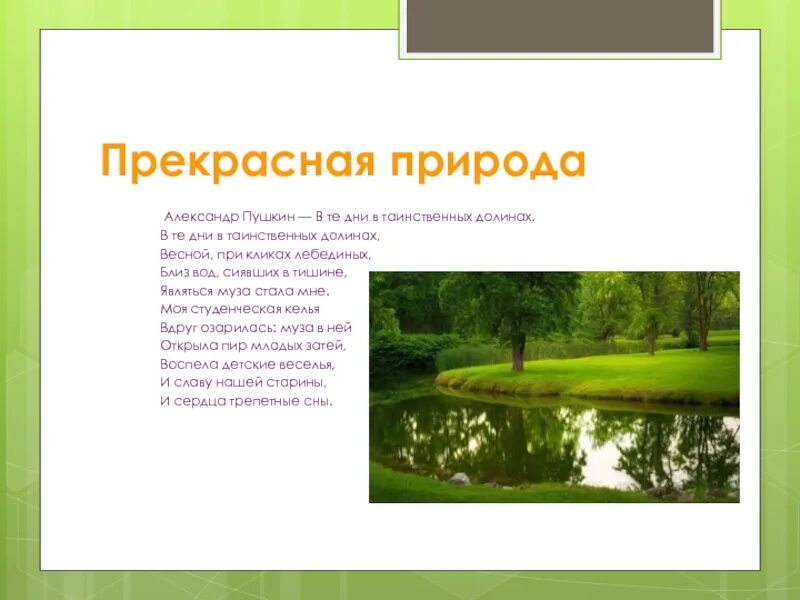 Прекрасная природа

Александр Пушкин — В те дни в таинственных долинах.

В те дни в таинственных долинах,
Весной, при кликах лебединых,
Близ вод, сиявших в тишине,
Являться муза стала мне.
Моя студенческая келья
Вдруг озарилась: муза в ней
Открыла пир младых затей,
Воспела детские веселья,
И славу нашей старины,
И сердца трепетные сны.